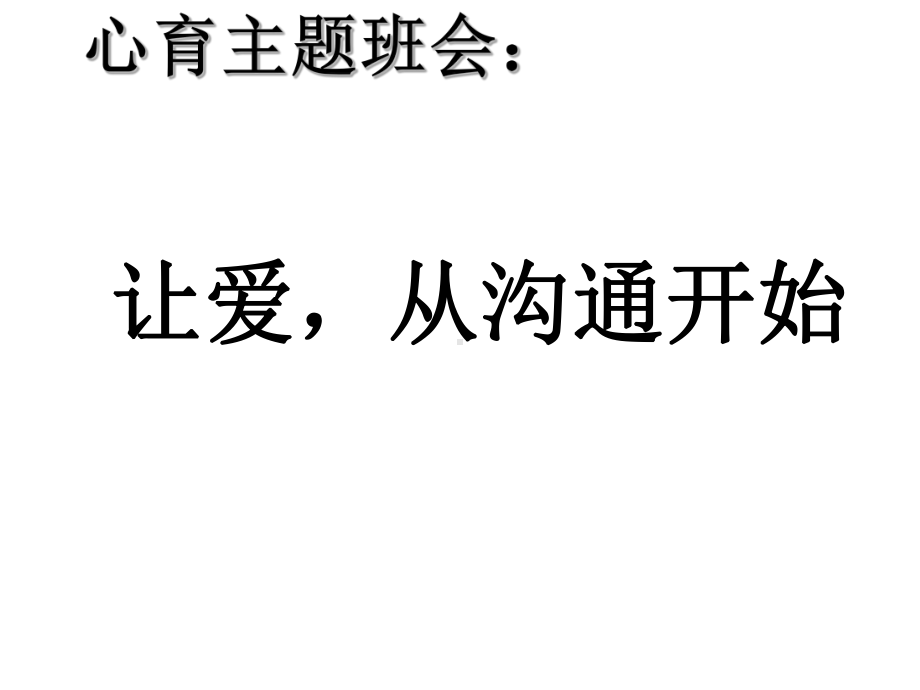 心育主题班会：

让爱，从沟通开始